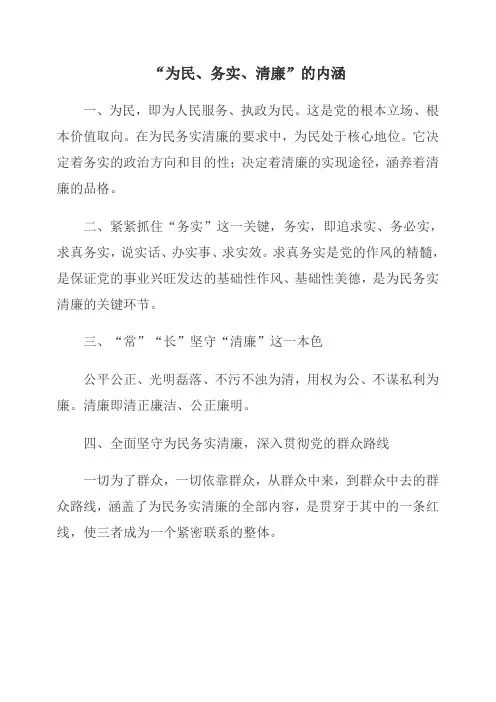 “为民、务实、清廉”的内涵

一、为民，即为人民服务、执政为民。这是党的根本立场、根本价值取向。在为民务实清廉的要求中，为民处于核心地位。它决定着务实的政治方向和目的性；决定着清廉的实现途径，涵养着清廉的品格。

二、紧紧抓住“务实”这一关键，务实，即追求实、务必实，求真务实，说实话、办实事、求实效。求真务实是党的作风的精髓，是保证党的事业兴旺发达的基础性作风、基础性美德，是为民务实清廉的关键环节。

三、“常”“长”坚守“清廉”这一本色

公平公正、光明磊落、不污不浊为清，用权为公、不谋私利为廉。清廉即清正廉洁、公正廉明。

四、全面坚守为民务实清廉，深入贯彻党的群众路线

一切为了群众，一切依靠群众，从群众中来，到群众中去的群众路线，涵盖了为民务实清廉的全部内容，是贯穿于其中的一条红线，使三者成为一个紧密联系的整体。